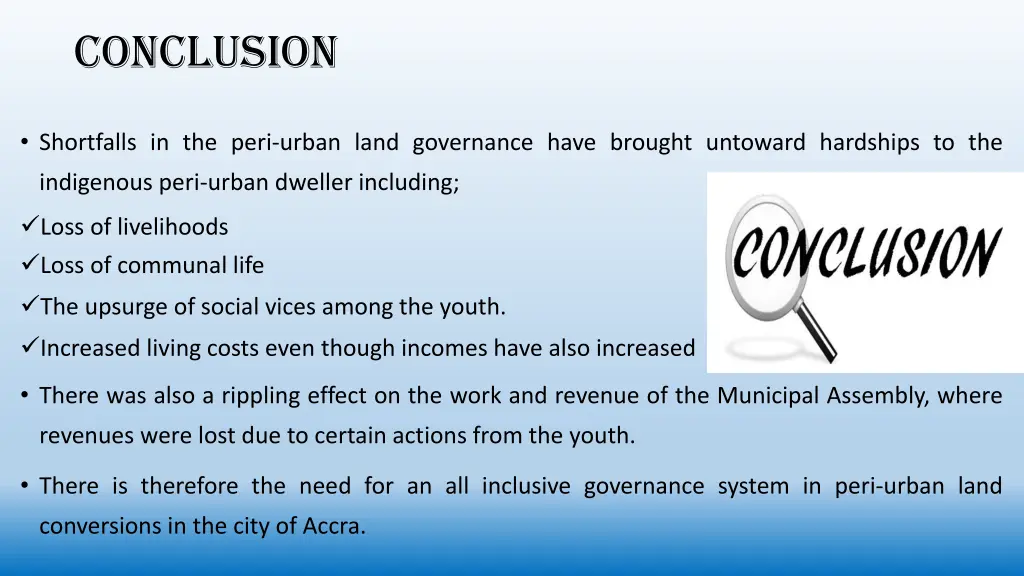 CONCLUSION

• Shortfalls in the peri-urban land governance have brought untoward hardships to the indigenous peri-urban dweller including;

✓Loss of livelihoods
✓Loss of communal life
✓The upsurge of social vices among the youth.
✓Increased living costs even though incomes have also increased

CONCLUSION

• There was also a rippling effect on the work and revenue of the Municipal Assembly, where revenues were lost due to certain actions from the youth.

• There is therefore the need for an all inclusive governance system in peri-urban land conversions in the city of Accra.